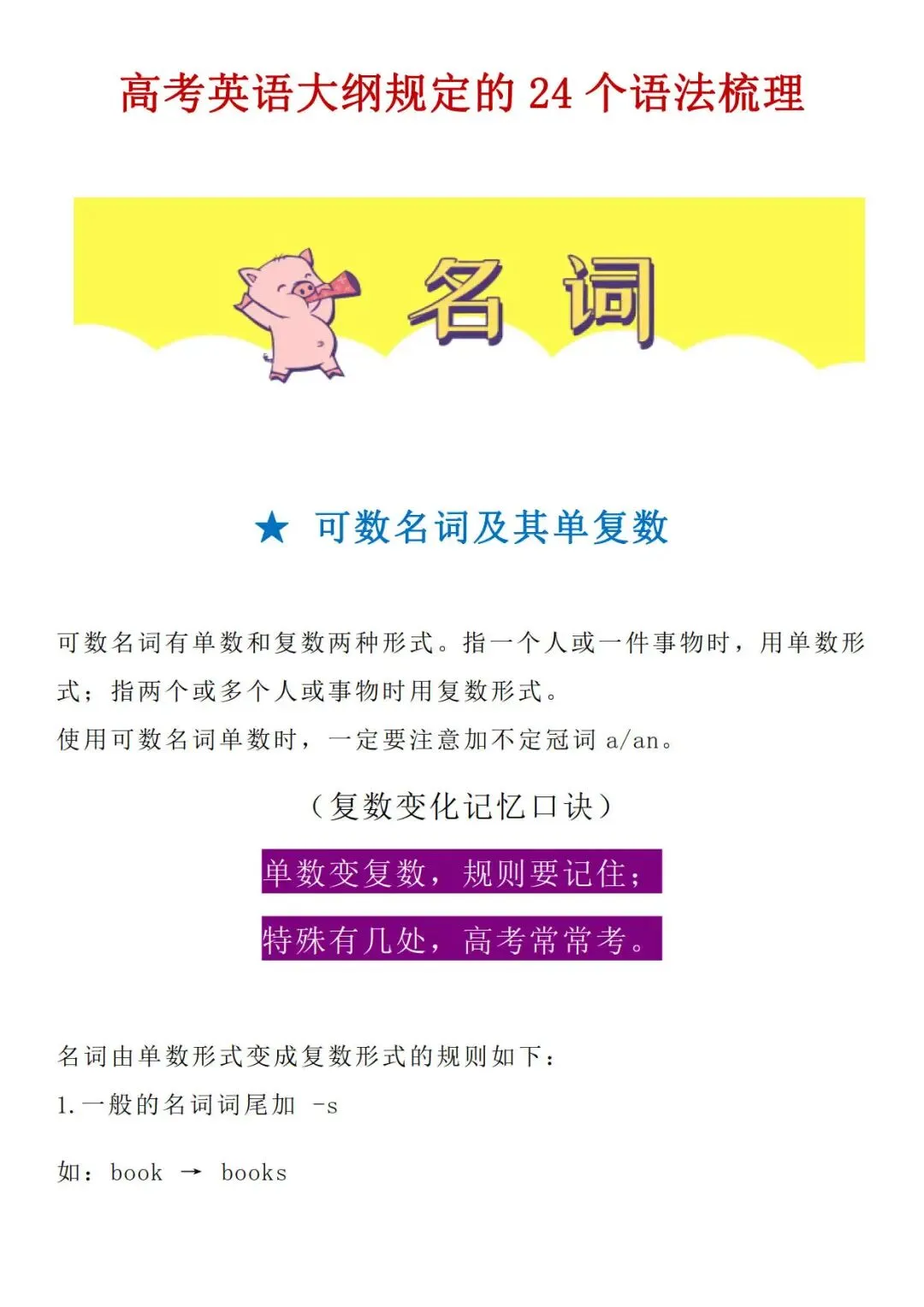 高考英语大纲规定的24个语法梳理

名 词

★ 可数名词及其单复数

可数名词有单数和复数两种形式。指一个人或一件事物时，用单数形式；指两个或多个人或事物时用复数形式。

使用可数名词单数时，一定要注意加不定冠词a/an。

（复数变化记忆口诀）

单数变复数，规则要记住；

特殊有几处，高考常常考。

名词由单数形式变成复数形式的规则如下：

1.一般的名词词尾加 -s

如：book → books